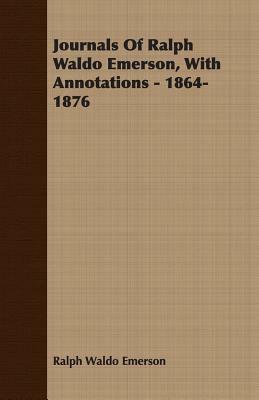 Journals Of Ralph Waldo Emerson, With Annotations - 1864-1876

Ralph Waldo Emerson